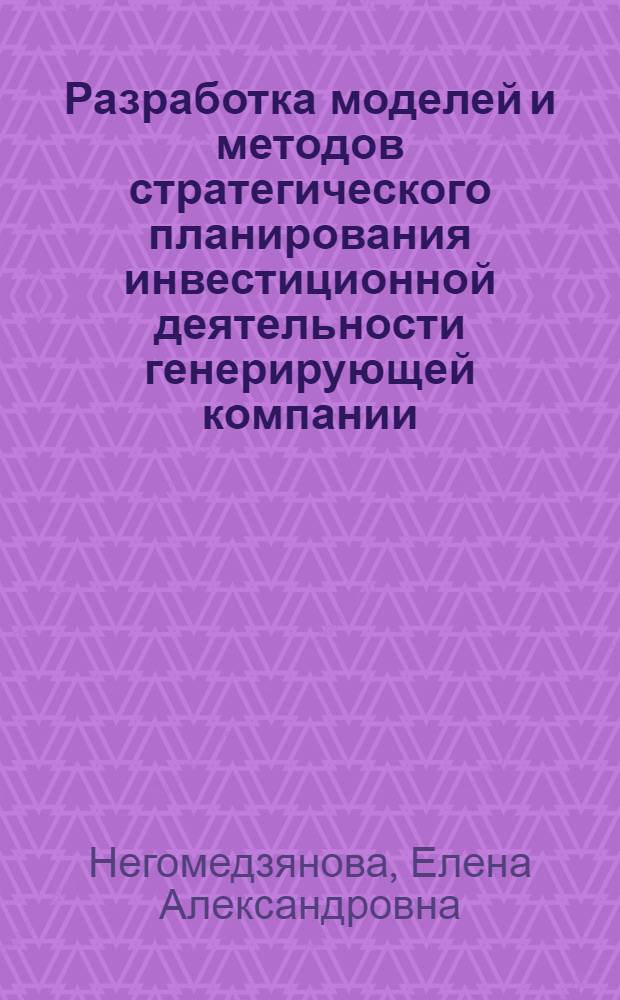 Разработка моделей и методов стратегического планирования инвестиционной деятельности генерирующей компании

Негомедзянова, Елена Александровна